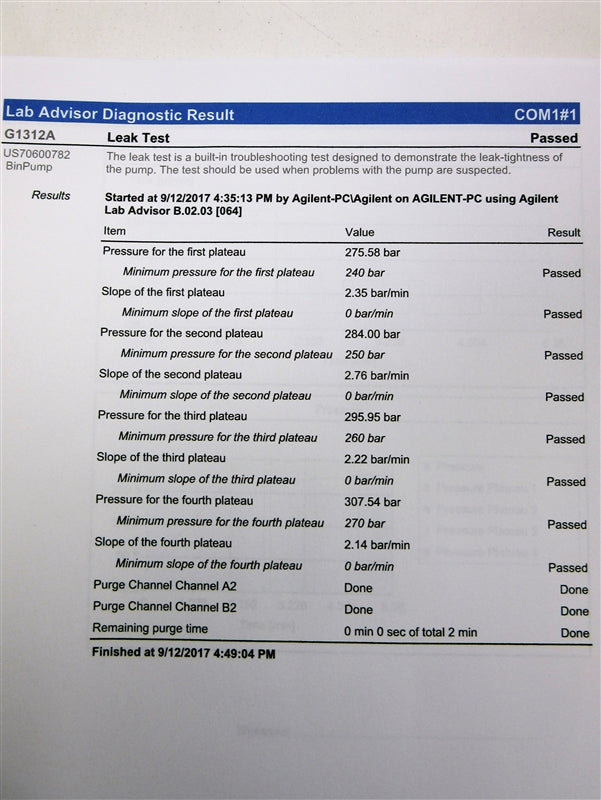 Lab Advisor Diagnostic Result COM1#1

G1312A
US70600782
BinPump

Leak Test Passed

The leak test is a built-in troubleshooting test designed to demonstrate the leak-tightness of the pump. The test should be used when problems with the pump are suspected.

Results

Started at 9/12/2017 4:35:13 PM by Agilent-PC\Agilent on AGILENT-PC using Agilent Lab Advisor B.02.03 [064]

| Item | Value | Result |
|---|---|---|
| Pressure for the first plateau | 275.58 bar | |
| Minimum pressure for the first plateau | 240 bar | Passed |
| Slope of the first plateau | 2.35 bar/min | |
| Minimum slope of the first plateau | 0 bar/min | Passed |
| Pressure for the second plateau | 284.00 bar | |
| Minimum pressure for the second plateau | 250 bar | Passed |
| Slope of the second plateau | 2.76 bar/min | |
| Minimum slope of the second plateau | 0 bar/min | Passed |
| Pressure for the third plateau | 295.95 bar | |
| Minimum pressure for the third plateau | 260 bar | Passed |
| Slope of the third plateau | 2.22 bar/min | |
| Minimum slope of the third plateau | 0 bar/min | Passed |
| Pressure for the fourth plateau | 307.54 bar | |
| Minimum pressure for the fourth plateau | 270 bar | Passed |
| Slope of the fourth plateau | 2.14 bar/min | |
| Minimum slope of the fourth plateau | 0 bar/min | Passed |
| Purge Channel Channel A2 | Done | Done |
| Purge Channel Channel B2 | Done | Done |
| Remaining purge time | 0 min 0 sec of total 2 min | Done |

Finished at 9/12/2017 4:49:04 PM